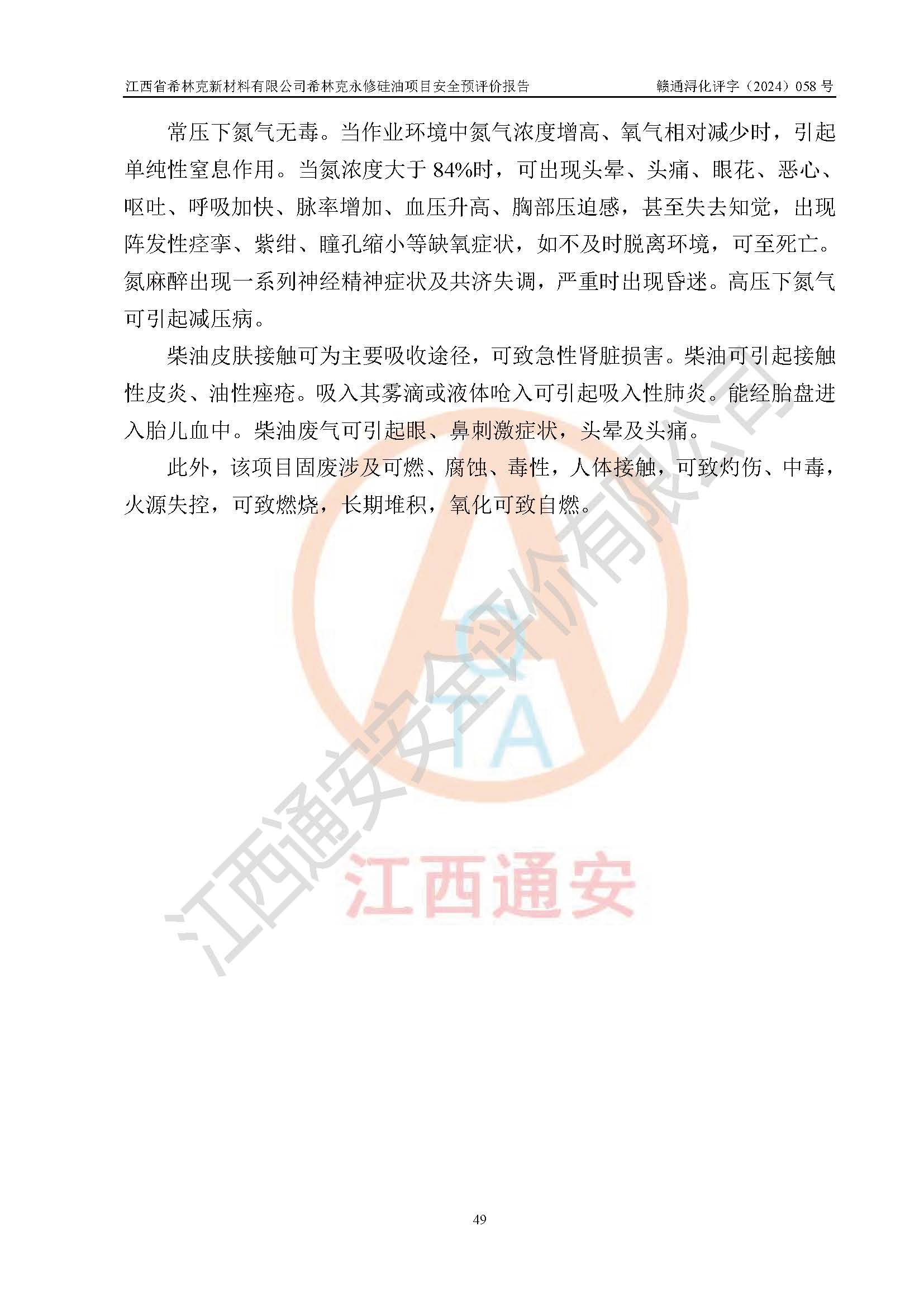 江西省希林克新材料有限公司希林克永修硅油项目安全预评价报告　　赣通浔化评字（2024）058 号

常压下氮气无毒。当作业环境中氮气浓度增高、氧气相对减少时，引起单纯性窒息作用。当氮浓度大于 84%时，可出现头晕、头痛、眼花、恶心、呕吐、呼吸加快、脉率增加、血压升高、胸部压迫感，甚至失去知觉，出现阵发性痉挛、紫绀、瞳孔缩小等缺氧症状，如不及时脱离环境，可至死亡。氮麻醉出现一系列神经精神症状及共济失调，严重时出现昏迷。高压下氮气可引起减压病。

柴油皮肤接触可为主要吸收途径，可致急性肾脏损害。柴油可引起接触性皮炎、油性痤疮。吸入其雾滴或液体呛入可引起吸入性肺炎。能经胎盘进入胎儿血中。柴油废气可引起眼、鼻刺激症状，头晕及头痛。

此外，该项目固废涉及可燃、腐蚀、毒性，人体接触，可致灼伤、中毒，火源失控，可致燃烧，长期堆积，氧化可致自燃。

江西通安安全评价有限公司

QTA

江西通安

49